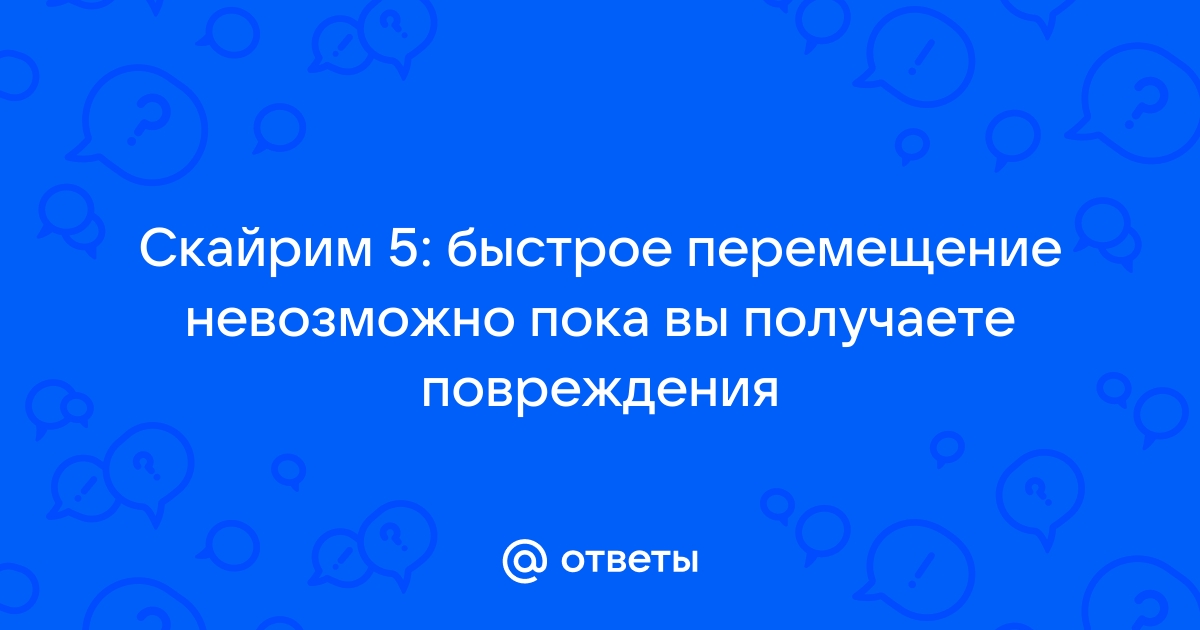 Скайрим 5: быстрое перемещение невозможно пока вы получаете повреждения

@ ответы